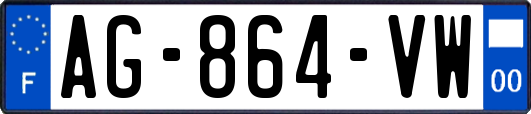 F
AG-864-VW
00